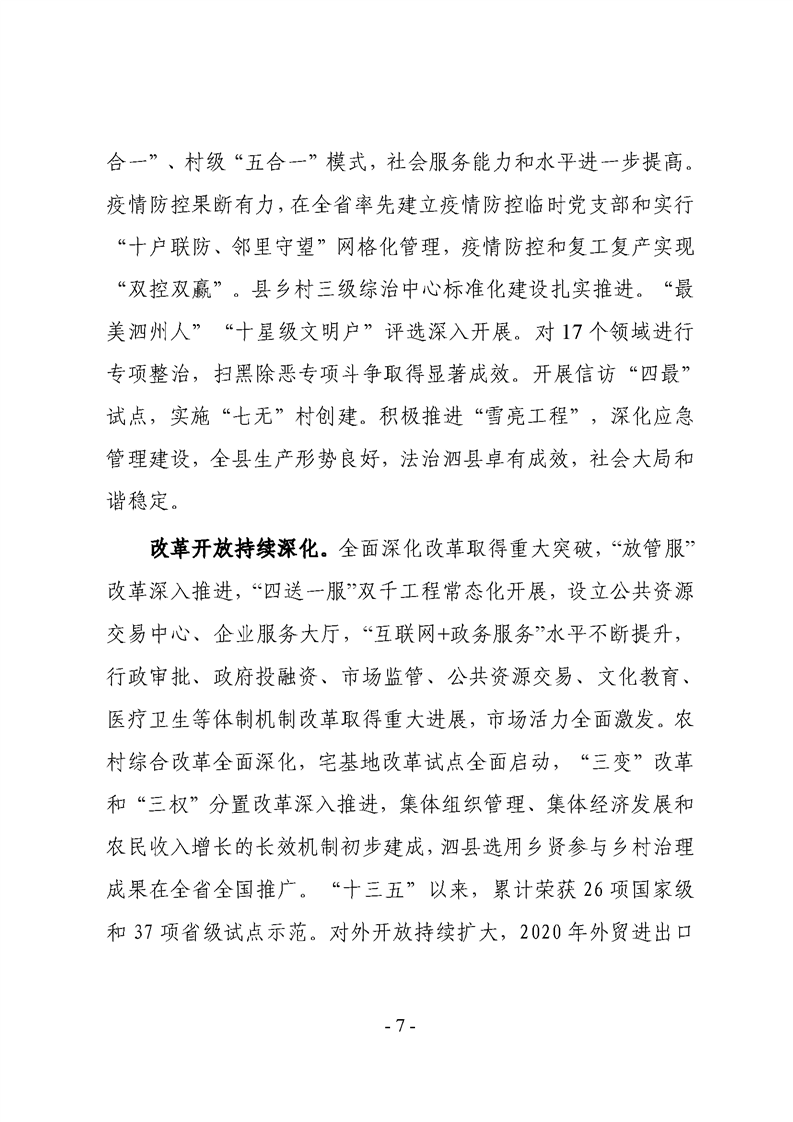 合一”、村级“五合一”模式，社会服务能力和水平进一步提高。疫情防控果断有力，在全省率先建立疫情防控临时党支部和实行“十户联防、邻里守望”网格化管理，疫情防控和复工复产实现“双控双赢”。县乡村三级综治中心标准化建设扎实推进。“最美泗州人”“十星级文明户”评选深入开展。对17个领域进行专项整治，扫黑除恶专项斗争取得显著成效。开展信访“四最”试点，实施“七无”村创建。积极推进“雪亮工程”，深化应急管理建设，全县生产形势良好，法治泗县卓有成效，社会大局和谐稳定。

改革开放持续深化。全面深化改革取得重大突破，“放管服”改革深入推进，“四送一服”双千工程常态化开展，设立公共资源交易中心、企业服务大厅，“互联网+政务服务”水平不断提升，行政审批、政府投融资、市场监管、公共资源交易、文化教育、医疗卫生等体制机制改革取得重大进展，市场活力全面激发。农村综合改革全面深化，宅基地改革试点全面启动，“三变”改革和“三权”分置改革深入推进，集体组织管理、集体经济发展和农民收入增长的长效机制初步建成，泗县选用乡贤参与乡村治理成果在全省全国推广。“十三五”以来，累计荣获26项国家级和37项省级试点示范。对外开放持续扩大，2020年外贸进出口

- 7 -